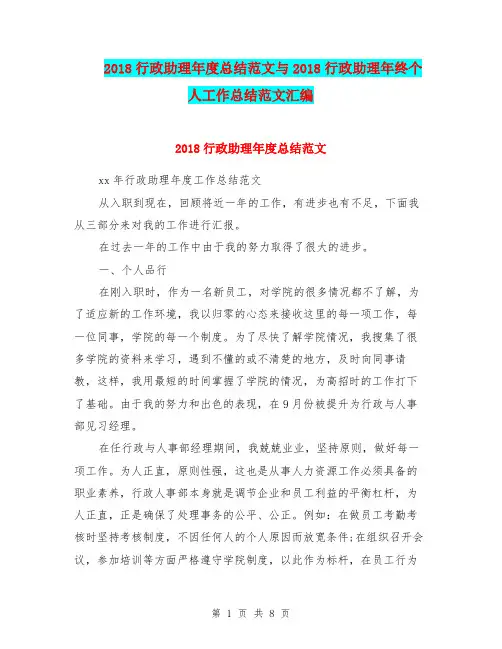 2018 行政助理年度总结范文与 2018 行政助理年终个人工作总结范文汇编

2018 行政助理年度总结范文

xx 年行政助理年度工作总结范文

从入职到现在，回顾将近一年的工作，有进步也有不足，下面我从三部分来对我的工作进行汇报。

在过去一年的工作中由于我的努力取得了很大的进步。

一、个人品行

在刚入职时，作为一名新员工，对学院的很多情况都不了解，为了适应新的工作环境，我以归零的心态来接收这里的每一项工作，每一位同事，学院的每一个制度。为了尽快了解学院情况，我搜集了很多学院的资料来学习，遇到不懂的或不清楚的地方，及时向同事请教，这样，我用最短的时间掌握了学院的情况，为高招时的工作打下了基础。由于我的努力和出色的表现，在 9 月份被提升为行政与人事部见习经理。

在任行政与人事部经理期间，我兢兢业业，坚持原则，做好每一项工作。为人正直，原则性强，这也是从事人力资源工作必须具备的职业素养，行政人事部本身就是调节企业和员工利益的平衡杠杆，为人正直，正是确保了处理事务的公平、公正。例如：在做员工考勤考核时坚持考核制度，不因任何人的个人原因而放宽条件;在组织召开会议，参加培训等方面严格遵守学院制度，以此作为标杆，在员工行为

第 1 页 共 8 页